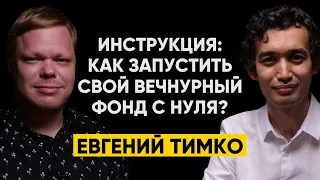 ИНСТРУКЦИЯ: КАК ЗАПУСТИТЬ СВОЙ ВЕЧНУРНЫЙ ФОНД С НУЛЯ?

ЕВГЕНИЙ ТИМКО